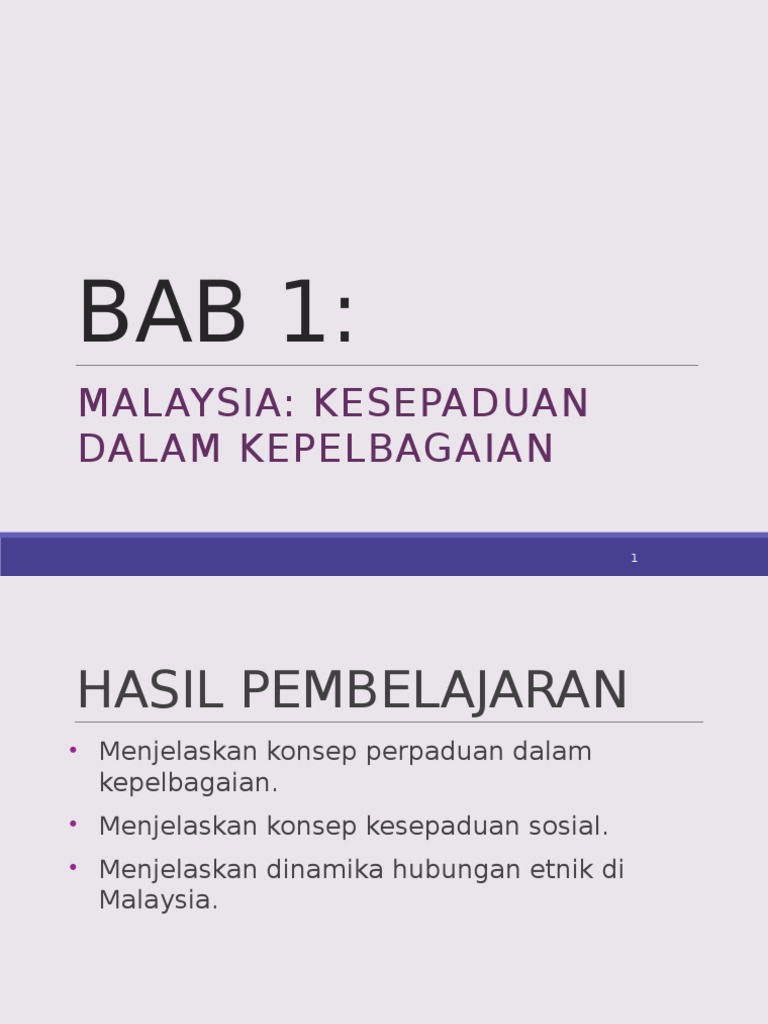 BAB 1:

MALAYSIA: KESEPADUAN DALAM KEPELBAGAIAN

1

HASIL PEMBELAJARAN

• Menjelaskan konsep perpaduan dalam kepelbagaian.
• Menjelaskan konsep kesepaduan sosial.
• Menjelaskan dinamika hubungan etnik di Malaysia.